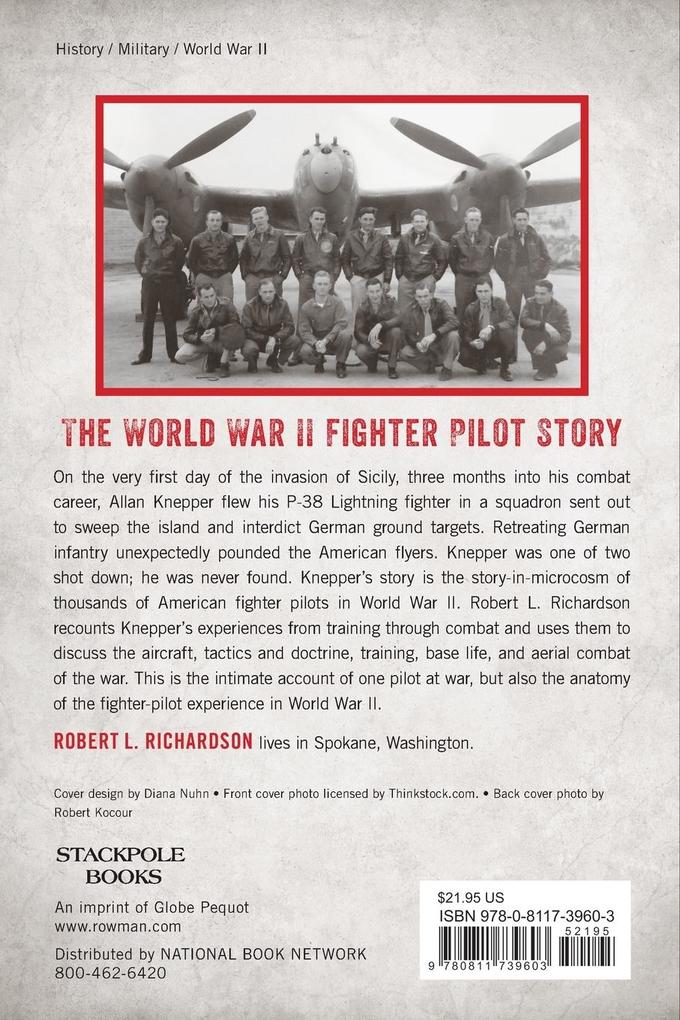 History / Military / World War II

THE WORLD WAR II FIGHTER PILOT STORY

On the very first day of the invasion of Sicily, three months into his combat career, Allan Knepper flew his P-38 Lightning fighter in a squadron sent out to sweep the island and interdict German ground targets. Retreating German infantry unexpectedly pounded the American flyers. Knepper was one of two shot down; he was never found. Knepper's story is the story-in-microcosm of thousands of American fighter pilots in World War II. Robert L. Richardson recounts Knepper's experiences from training through combat and uses them to discuss the aircraft, tactics and doctrine, training, base life, and aerial combat of the war. This is the intimate account of one pilot at war, but also the anatomy of the fighter-pilot experience in World War II.

ROBERT L. RICHARDSON lives in Spokane, Washington.

Cover design by Diana Nuhn • Front cover photo licensed by Thinkstock.com. • Back cover photo by Robert Kocour

STACKPOLE BOOKS

An imprint of Globe Pequot
www.rowman.com

Distributed by NATIONAL BOOK NETWORK
800-462-6420

$21.95 US
ISBN 978-0-8117-3960-3
52195
9 780811 739603